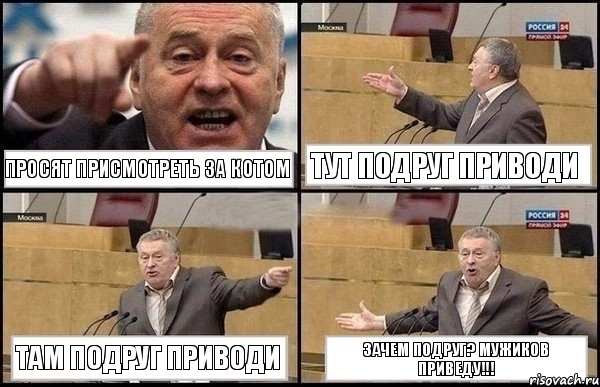 ПРОСЯТ ПРИСМОТРЕТЬ ЗА КОТОМ

Москва
РОССИЯ 24
ПРЯМОЙ ЭФИР

ТУТ ПОДРУГ ПРИВОДИ

Москва

ТАМ ПОДРУГ ПРИВОДИ

РОССИЯ 24
ПРЯМОЙ ЭФИР

ЗАЧЕМ ПОДРУГ? МУЖИКОВ ПРИВЕДУ!!!

risovach.ru